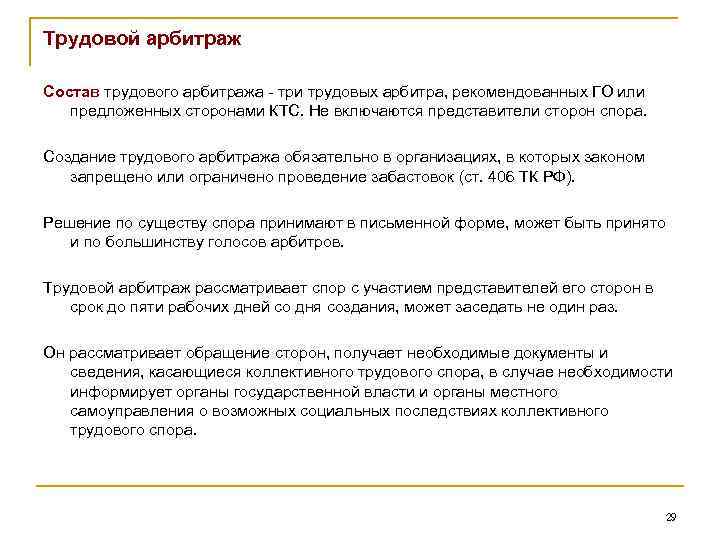 Трудовой арбитраж

Состав трудового арбитража - три трудовых арбитра, рекомендованных ГО или предложенных сторонами КТС. Не включаются представители сторон спора.

Создание трудового арбитража обязательно в организациях, в которых законом запрещено или ограничено проведение забастовок (ст. 406 ТК РФ).

Решение по существу спора принимают в письменной форме, может быть принято и по большинству голосов арбитров.

Трудовой арбитраж рассматривает спор с участием представителей его сторон в срок до пяти рабочих дней со дня создания, может заседать не один раз.

Он рассматривает обращение сторон, получает необходимые документы и сведения, касающиеся коллективного трудового спора, в случае необходимости информирует органы государственной власти и органы местного самоуправления о возможных социальных последствиях коллективного трудового спора.

29